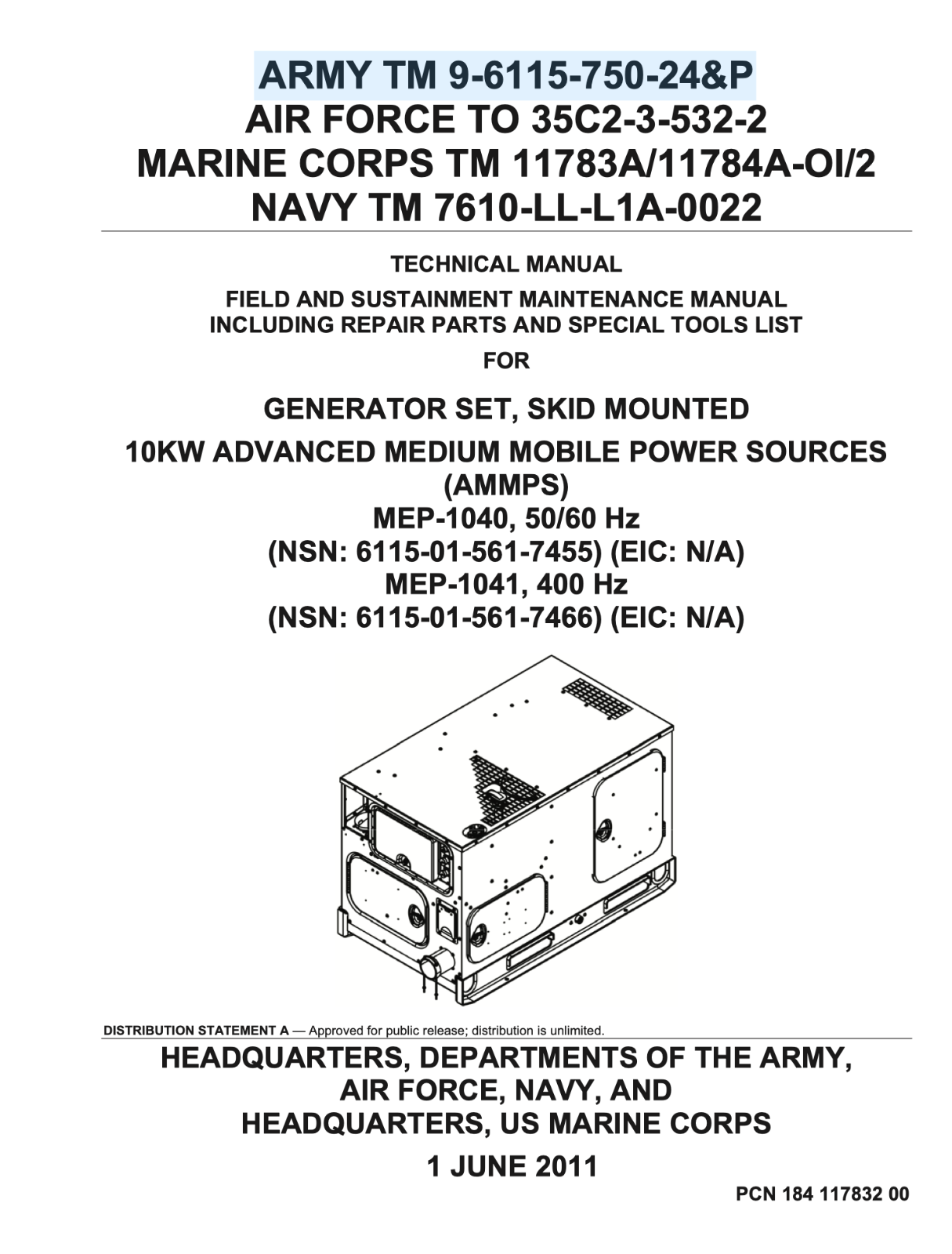 ARMY TM 9-6115-750-24&P
AIR FORCE TO 35C2-3-532-2
MARINE CORPS TM 11783A/11784A-OI/2
NAVY TM 7610-LL-L1A-0022

TECHNICAL MANUAL

FIELD AND SUSTAINMENT MAINTENANCE MANUAL
INCLUDING REPAIR PARTS AND SPECIAL TOOLS LIST

FOR

GENERATOR SET, SKID MOUNTED
10KW ADVANCED MEDIUM MOBILE POWER SOURCES
(AMMPS)
MEP-1040, 50/60 Hz
(NSN: 6115-01-561-7455) (EIC: N/A)
MEP-1041, 400 Hz
(NSN: 6115-01-561-7466) (EIC: N/A)

DISTRIBUTION STATEMENT A — Approved for public release; distribution is unlimited.

HEADQUARTERS, DEPARTMENTS OF THE ARMY,
AIR FORCE, NAVY, AND
HEADQUARTERS, US MARINE CORPS

1 JUNE 2011

PCN 184 117832 00